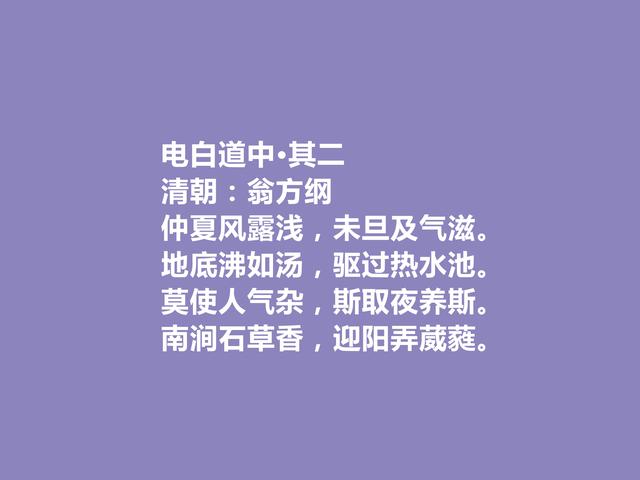 电白道中·其二
清朝：翁方纲
仲夏风露浅，未旦及气滋。
地底沸如汤，驱过热水池。
莫使人气杂，斯取夜养斯。
南涧石草香，迎阳弄葳蕤。